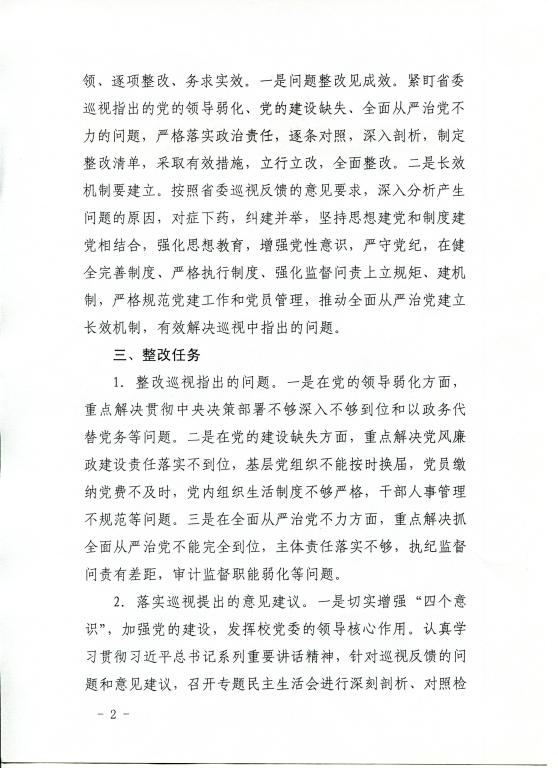 领、逐项整改、务求实效。一是问题整改见成效。紧盯省委巡视指出的党的领导弱化、党的建设缺失、全面从严治党不力的问题，严格落实政治责任，逐条对照，深入剖析，制定整改清单，采取有效措施，立行立改，全面整改。二是长效机制要建立。按照省委巡视反馈的意见要求，深入分析产生问题的原因，对症下药，纠建并举，坚持思想建党和制度建党相结合，强化思想教育，增强党性意识，严守党纪，在健全完善制度、严格执行制度、强化监督问责上立规矩、建机制，严格规范党建工作和党员管理，推动全面从严治党建立长效机制，有效解决巡视中指出的问题。

三、整改任务

1. 整改巡视指出的问题。一是在党的领导弱化方面，重点解决贯彻中央决策部署不够深入不够到位和以政务代替党务等问题。二是在党的建设缺失方面，重点解决党风廉政建设责任落实不到位，基层党组织不能按时换届，党员缴纳党费不及时，党内组织生活制度不够严格，干部人事管理不规范等问题。三是在全面从严治党不力方面，重点解决抓全面从严治党不能完全到位，主体责任落实不够，执纪监督问责有差距，审计监督职能弱化等问题。

2. 落实巡视提出的意见建议。一是切实增强“四个意识”，加强党的建设，发挥校党委的领导核心作用。认真学习贯彻习近平总书记系列重要讲话精神，针对巡视反馈的问题和意见建议，召开专题民主生活会进行深刻剖析、对照检

－ 2 －